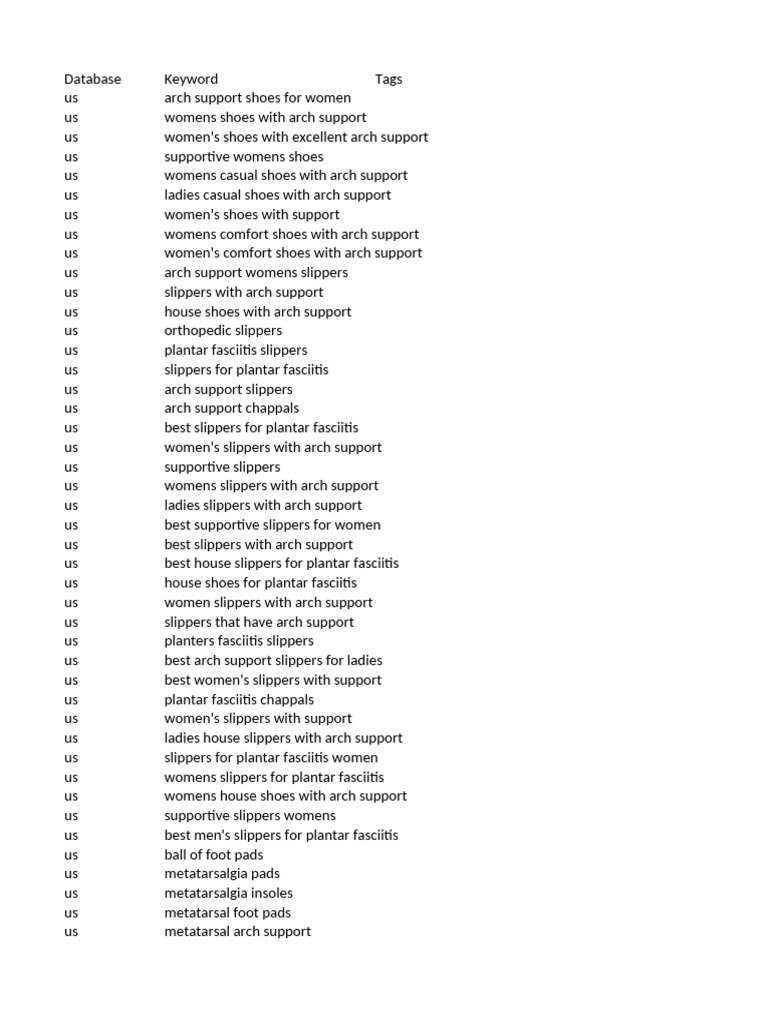 | Database | Keyword | Tags |
|---|---|---|
| us | arch support shoes for women | |
| us | womens shoes with arch support | |
| us | women's shoes with excellent arch support | |
| us | supportive womens shoes | |
| us | womens casual shoes with arch support | |
| us | ladies casual shoes with arch support | |
| us | women's shoes with support | |
| us | womens comfort shoes with arch support | |
| us | women's comfort shoes with arch support | |
| us | arch support womens slippers | |
| us | slippers with arch support | |
| us | house shoes with arch support | |
| us | orthopedic slippers | |
| us | plantar fasciitis slippers | |
| us | slippers for plantar fasciitis | |
| us | arch support slippers | |
| us | arch support chappals | |
| us | best slippers for plantar fasciitis | |
| us | women's slippers with arch support | |
| us | supportive slippers | |
| us | womens slippers with arch support | |
| us | ladies slippers with arch support | |
| us | best supportive slippers for women | |
| us | best slippers with arch support | |
| us | best house slippers for plantar fasciitis | |
| us | house shoes for plantar fasciitis | |
| us | women slippers with arch support | |
| us | slippers that have arch support | |
| us | planters fasciitis slippers | |
| us | best arch support slippers for ladies | |
| us | best women's slippers with support | |
| us | plantar fasciitis chappals | |
| us | women's slippers with support | |
| us | ladies house slippers with arch support | |
| us | slippers for plantar fasciitis women | |
| us | womens slippers for plantar fasciitis | |
| us | womens house shoes with arch support | |
| us | supportive slippers womens | |
| us | best men's slippers for plantar fasciitis | |
| us | ball of foot pads | |
| us | metatarsalgia pads | |
| us | metatarsalgia insoles | |
| us | metatarsal foot pads | |
| us | metatarsal arch support | |